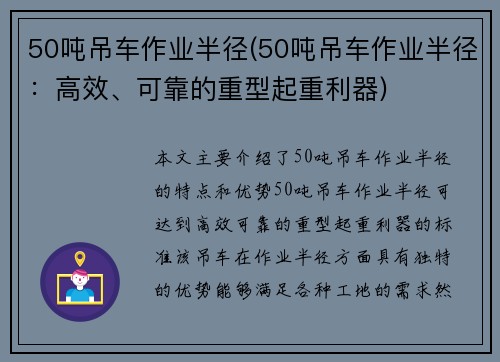 50吨吊车作业半径(50吨吊车作业半径：高效、可靠的重型起重利器)

本文主要介绍了50吨吊车作业半径的特点和优势50吨吊车作业半径可达到高效可靠的重型起重利器的标准该吊车在作业半径方面具有独特的优势能够满足各种工地的需求然